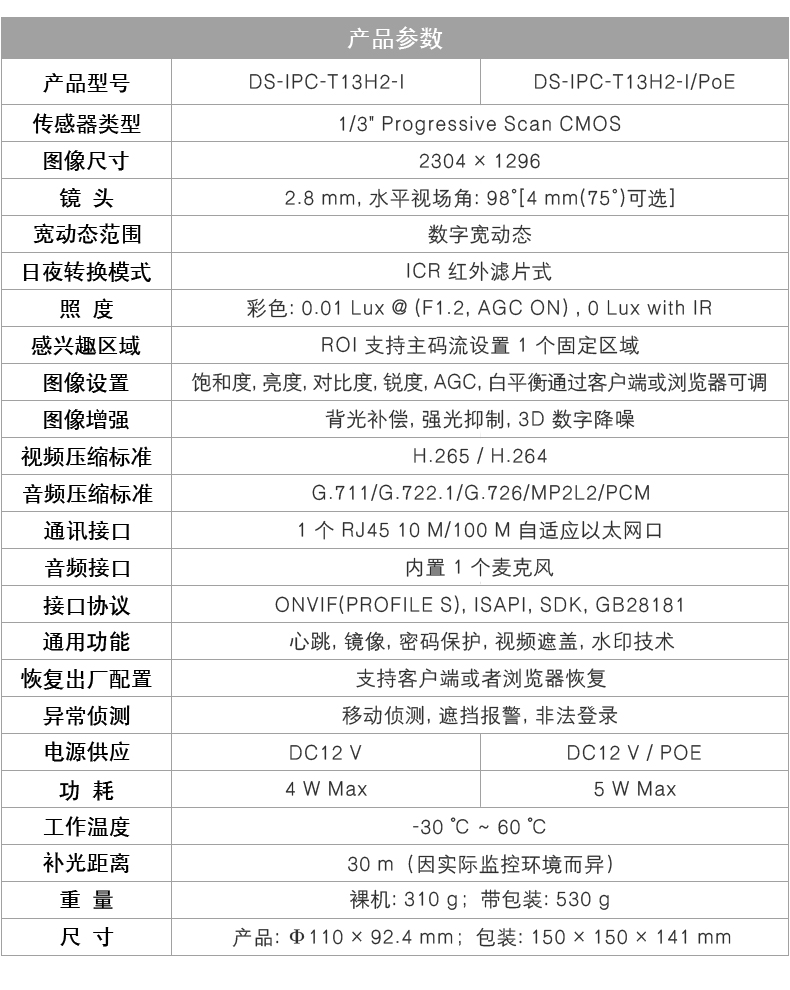 产品参数

| 产品型号 | DS-IPC-T13H2-I | DS-IPC-T13H2-I/PoE |
|---|---|---|
| 传感器类型 | 1/3" Progressive Scan CMOS | |
| 图像尺寸 | 2304 × 1296 | |
| 镜 头 | 2.8 mm, 水平视场角: 98°[4 mm(75°)可选] | |
| 宽动态范围 | 数字宽动态 | |
| 日夜转换模式 | ICR 红外滤片式 | |
| 照 度 | 彩色: 0.01 Lux @ (F1.2, AGC ON) , 0 Lux with IR | |
| 感兴趣区域 | ROI 支持主码流设置 1 个固定区域 | |
| 图像设置 | 饱和度, 亮度, 对比度, 锐度, AGC, 白平衡通过客户端或浏览器可调 | |
| 图像增强 | 背光补偿, 强光抑制, 3D 数字降噪 | |
| 视频压缩标准 | H.265 / H.264 | |
| 音频压缩标准 | G.711/G.722.1/G.726/MP2L2/PCM | |
| 通讯接口 | 1 个 RJ45 10 M/100 M 自适应以太网口 | |
| 音频接口 | 内置 1 个麦克风 | |
| 接口协议 | ONVIF(PROFILE S), ISAPI, SDK, GB28181 | |
| 通用功能 | 心跳, 镜像, 密码保护, 视频遮盖, 水印技术 | |
| 恢复出厂配置 | 支持客户端或者浏览器恢复 | |
| 异常侦测 | 移动侦测, 遮挡报警, 非法登录 | |
| 电源供应 | DC12 V | DC12 V / POE |
| 功 耗 | 4 W Max | 5 W Max |
| 工作温度 | -30 ℃ ~ 60 ℃ | |
| 补光距离 | 30 m（因实际监控环境而异） | |
| 重 量 | 裸机: 310 g；带包装: 530 g | |
| 尺 寸 | 产品: Φ110 × 92.4 mm；包装: 150 × 150 × 141 mm | |